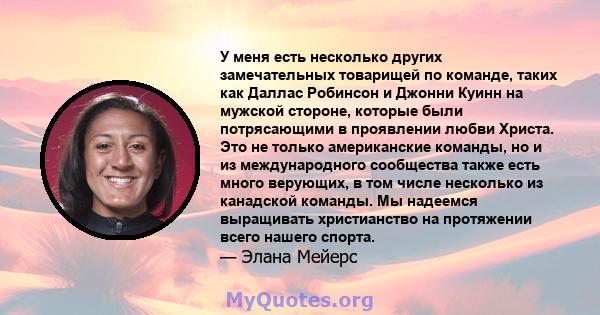 У меня есть несколько других замечательных товарищей по команде, таких как Даллас Робинсон и Джонни Куинн на мужской стороне, которые были потрясающими в проявлении любви Христа. Это не только американские команды, но и из международного сообщества также есть много верующих, в том числе несколько из канадской команды. Мы надеемся выращивать христианство на протяжении всего нашего спорта.
— Элана Мейерс

MyQuotes.org